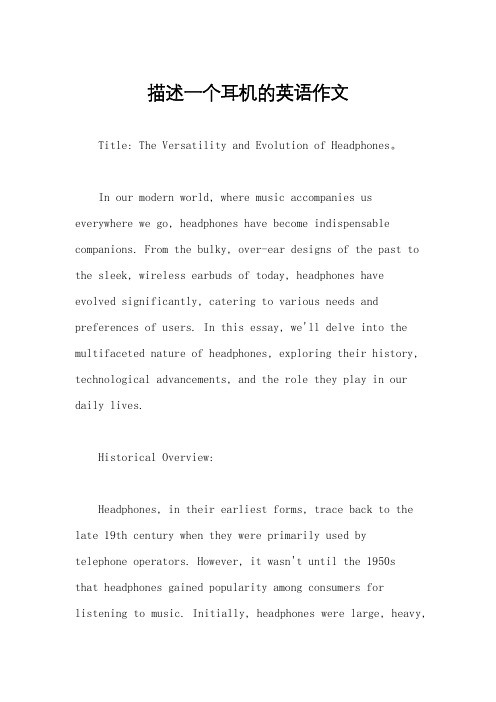 描述一个耳机的英语作文

Title: The Versatility and Evolution of Headphones。

In our modern world, where music accompanies us everywhere we go, headphones have become indispensable companions. From the bulky, over-ear designs of the past to the sleek, wireless earbuds of today, headphones have evolved significantly, catering to various needs and preferences of users. In this essay, we'll delve into the multifaceted nature of headphones, exploring their history, technological advancements, and the role they play in our daily lives.

Historical Overview:

Headphones, in their earliest forms, trace back to the late 19th century when they were primarily used by telephone operators. However, it wasn't until the 1950s that headphones gained popularity among consumers for listening to music. Initially, headphones were large, heavy,